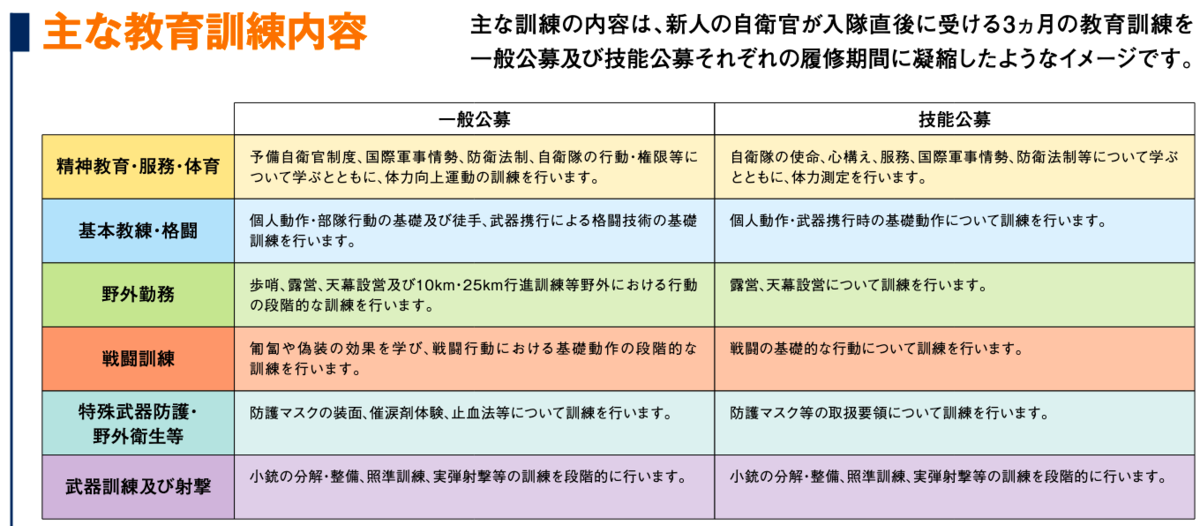 主な教育訓練内容

主な訓練の内容は、新人の自衛官が入隊直後に受ける3ヵ月の教育訓練を一般公募及び技能公募それぞれの履修期間に凝縮したようなイメージです。

| | 一般公募 | 技能公募 |
|---|---|---|
| 精神教育・服務・体育 | 予備自衛官制度、国際軍事情勢、防衛法制、自衛隊の行動・権限等について学ぶとともに、体力向上運動の訓練を行います。 | 自衛隊の使命、心構え、服務、国際軍事情勢、防衛法制等について学ぶとともに、体力測定を行います。 |
| 基本教練・格闘 | 個人動作・部隊行動の基礎及び徒手、武器携行による格闘技術の基礎訓練を行います。 | 個人動作・武器携行時の基礎動作について訓練を行います。 |
| 野外勤務 | 歩哨、露営、天幕設営及び10km・25km行進訓練等野外における行動の段階的な訓練を行います。 | 露営、天幕設営について訓練を行います。 |
| 戦闘訓練 | 匍匐や偽装の効果を学び、戦闘行動における基礎動作の段階的な訓練を行います。 | 戦闘の基礎的な行動について訓練を行います。 |
| 特殊武器防護・野外衛生等 | 防護マスクの装面、催涙剤体験、止血法等について訓練を行います。 | 防護マスク等の取扱要領について訓練を行います。 |
| 武器訓練及び射撃 | 小銃の分解・整備、照準訓練、実弾射撃等の訓練を段階的に行います。 | 小銃の分解・整備、照準訓練、実弾射撃等の訓練を段階的に行います。 |